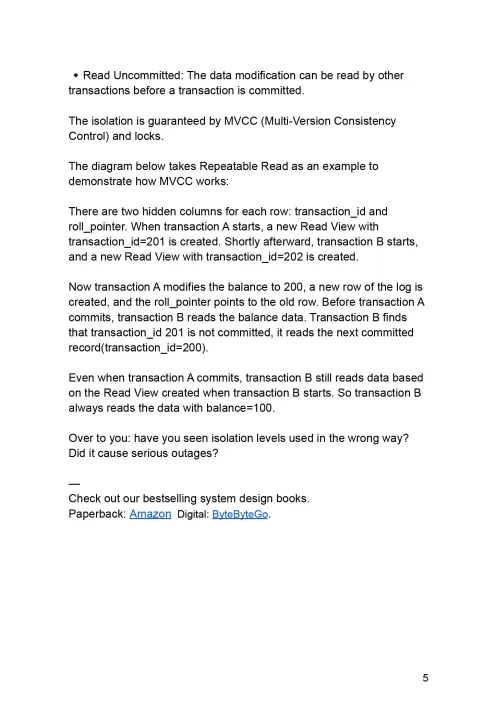 ◆ Read Uncommitted: The data modification can be read by other transactions before a transaction is committed.

The isolation is guaranteed by MVCC (Multi-Version Consistency Control) and locks.

The diagram below takes Repeatable Read as an example to demonstrate how MVCC works:

There are two hidden columns for each row: transaction_id and roll_pointer. When transaction A starts, a new Read View with transaction_id=201 is created. Shortly afterward, transaction B starts, and a new Read View with transaction_id=202 is created.

Now transaction A modifies the balance to 200, a new row of the log is created, and the roll_pointer points to the old row. Before transaction A commits, transaction B reads the balance data. Transaction B finds that transaction_id 201 is not committed, it reads the next committed record(transaction_id=200).

Even when transaction A commits, transaction B still reads data based on the Read View created when transaction B starts. So transaction B always reads the data with balance=100.

Over to you: have you seen isolation levels used in the wrong way? Did it cause serious outages?

—
Check out our bestselling system design books.
Paperback: Amazon Digital: ByteByteGo.

5